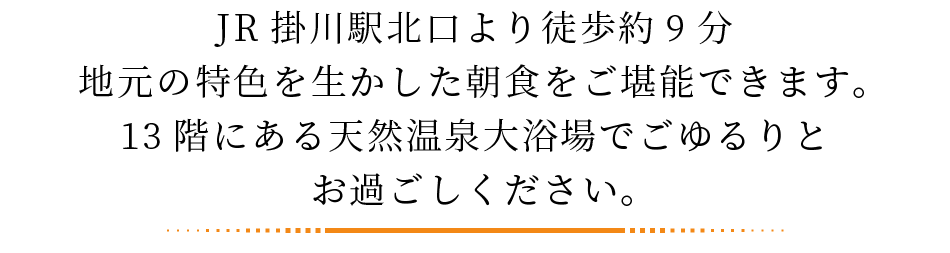 JR 掛川駅北口より徒歩約 9 分
地元の特色を生かした朝食をご堪能できます。
13 階にある天然温泉大浴場でごゆるりと
お過ごしください。